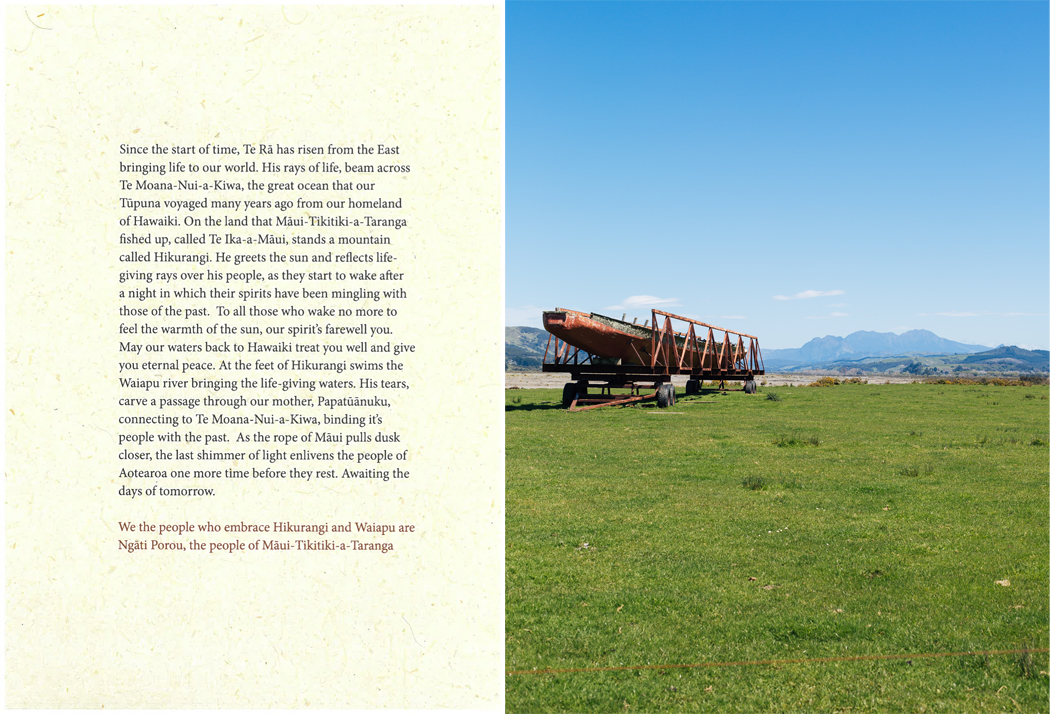 Since the start of time, Te Rā has risen from the East bringing life to our world. His rays of life, beam across Te Moana-Nui-a-Kiwa, the great ocean that our Tūpuna voyaged many years ago from our homeland of Hawaiki. On the land that Māui-Tikitiki-a-Taranga fished up, called Te Ika-a-Māui, stands a mountain called Hikurangi. He greets the sun and reflects life-giving rays over his people, as they start to wake after a night in which their spirits have been mingling with those of the past. To all those who wake no more to feel the warmth of the sun, our spirit's farewell you. May our waters back to Hawaiki treat you well and give you eternal peace. At the feet of Hikurangi swims the Waiapu river bringing the life-giving waters. His tears, carve a passage through our mother, Papatūānuku, connecting to Te Moana-Nui-a-Kiwa, binding it's people with the past. As the rope of Māui pulls dusk closer, the last shimmer of light enlivens the people of Aotearoa one more time before they rest. Awaiting the days of tomorrow.

We the people who embrace Hikurangi and Waiapu are Ngāti Porou, the people of Māui-Tikitiki-a-Taranga